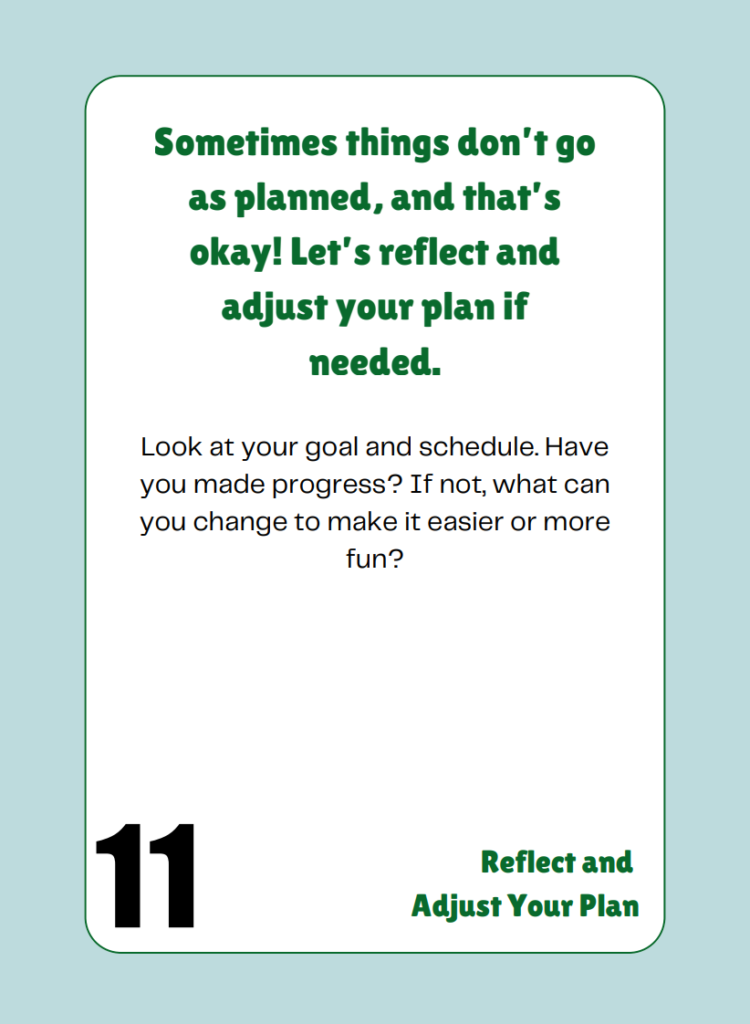 Sometimes things don't go as planned, and that's okay! Let's reflect and adjust your plan if needed.

Look at your goal and schedule. Have you made progress? If not, what can you change to make it easier or more fun?

11

Reflect and
Adjust Your Plan